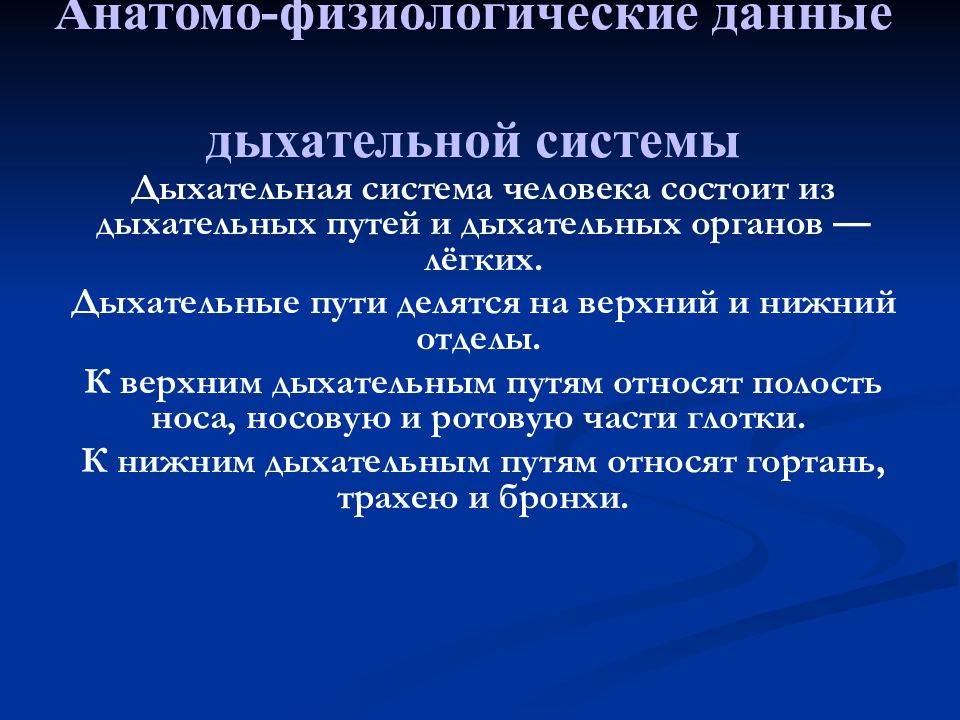 Анатомо-физиологические данные

дыхательной системы

Дыхательная система человека состоит из дыхательных путей и дыхательных органов — лёгких.

Дыхательные пути делятся на верхний и нижний отделы.

К верхним дыхательным путям относят полость носа, носовую и ротовую части глотки.

К нижним дыхательным путям относят гортань, трахею и бронхи.